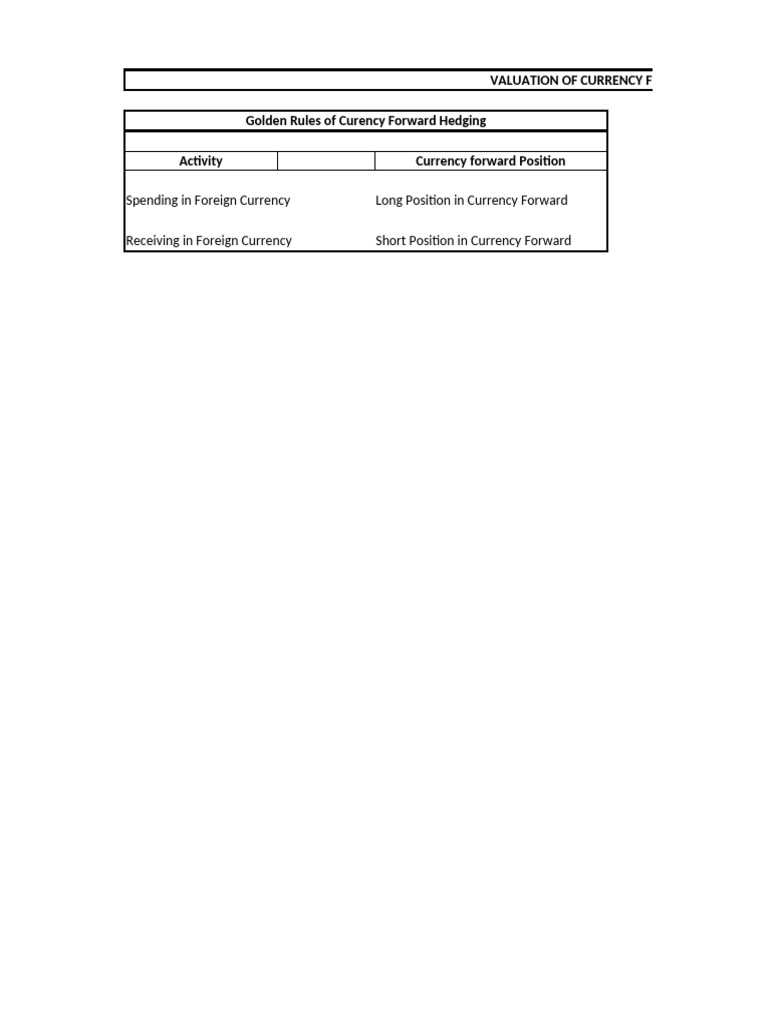 VALUATION OF CURRENCY F

Golden Rules of Curency Forward Hedging

| Activity | | Currency forward Position |
|---|---|---|
| Spending in Foreign Currency | | Long Position in Currency Forward |
| Receiving in Foreign Currency | | Short Position in Currency Forward |